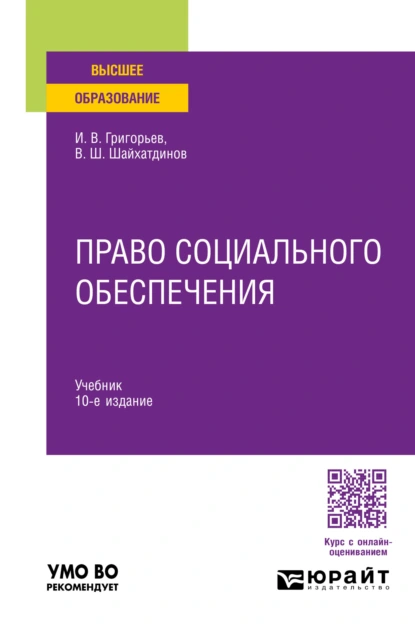 ВЫСШЕЕ
ОБРАЗОВАНИЕ

И. В. Григорьев,
В. Ш. Шайхатдинов

ПРАВО СОЦИАЛЬНОГО ОБЕСПЕЧЕНИЯ

Учебник
10-е издание

Курс с онлайн-оцениванием

УМО ВО
РЕКОМЕНДУЕТ

ЮРАЙТ
издательство